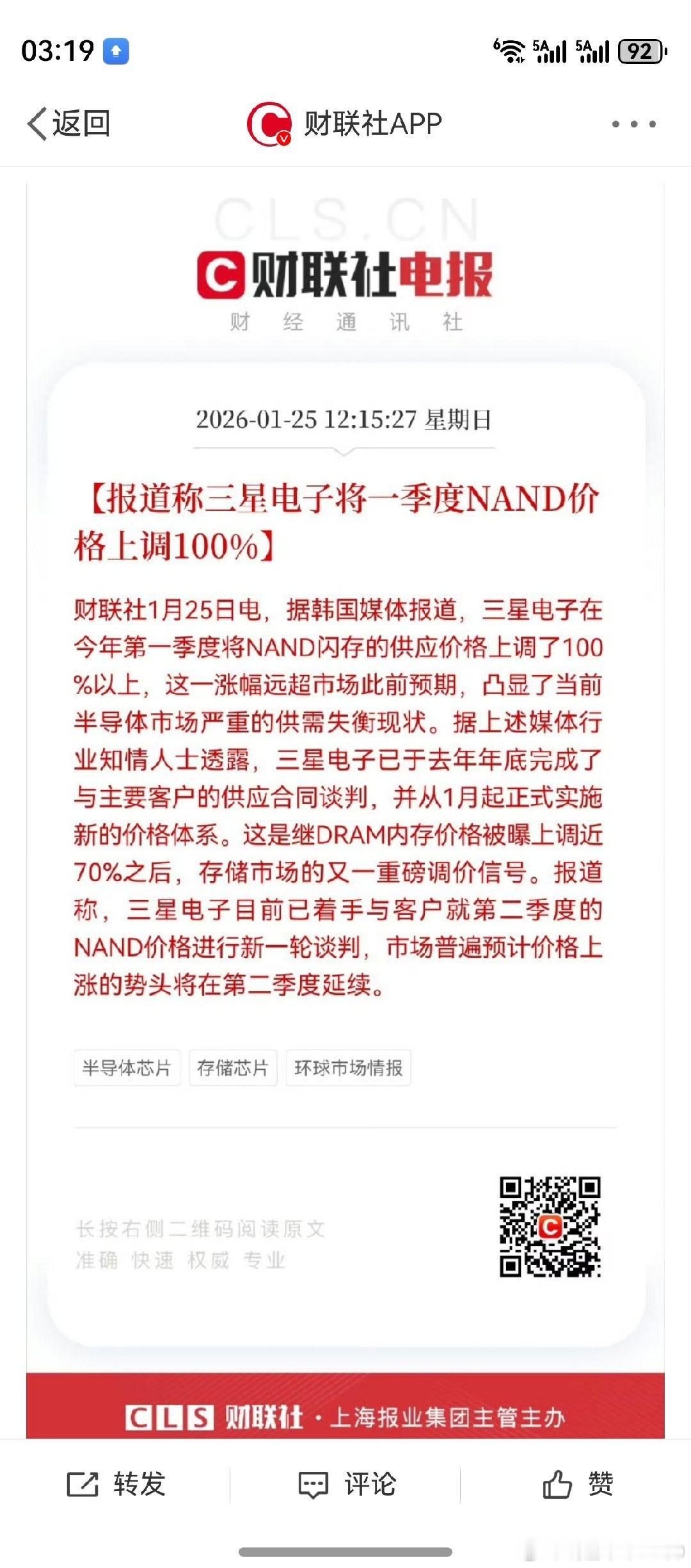 03:19

5A 5A 92

返回 财联社APP

CLS.CN

财联社电报

财 经 通 讯 社

2026-01-25 12:15:27 星期日

【报道称三星电子将一季度NAND价格上调100%】

财联社1月25日电，据韩国媒体报道，三星电子在今年第一季度将NAND闪存的供应价格上调了100%以上，这一涨幅远超市场此前预期，凸显了当前半导体市场严重的供需失衡现状。据上述媒体行业知情人士透露，三星电子已于去年年底完成了与主要客户的供应合同谈判，并从1月起正式实施新的价格体系。这是继DRAM内存价格被曝上调近70%之后，存储市场的又一重磅调价信号。报道称，三星电子目前已着手与客户就第二季度的NAND价格进行新一轮谈判，市场普遍预计价格上涨的势头将在第二季度延续。

半导体芯片 存储芯片 环球市场情报

长按右侧二维码阅读原文
准确 快速 权威 专业

CLS 财联社 · 上海报业集团主管主办

转发 评论 赞